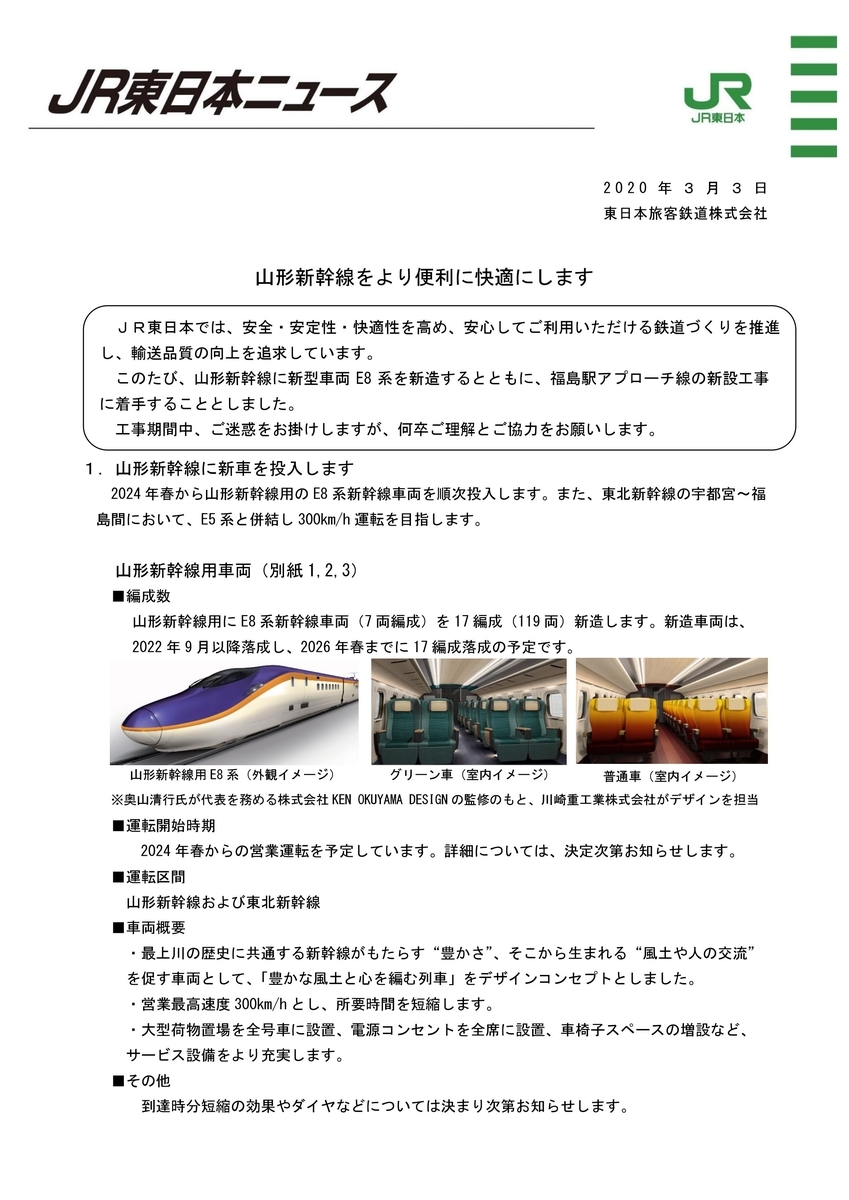 JR東日本ニュース

JR
JR東日本

2020 年 3 月 3 日
東日本旅客鉄道株式会社

山形新幹線をより便利に快適にします

ＪＲ東日本では、安全・安定性・快適性を高め、安心してご利用いただける鉄道づくりを推進し、輸送品質の向上を追求しています。
このたび、山形新幹線に新型車両 E8 系を新造するとともに、福島駅アプローチ線の新設工事に着手することとしました。
工事期間中、ご迷惑をお掛けしますが、何卒ご理解とご協力をお願いします。

1．山形新幹線に新車を投入します
2024 年春から山形新幹線用の E8 系新幹線車両を順次投入します。また、東北新幹線の宇都宮～福島間において、E5 系と併結し 300km/h 運転を目指します。

山形新幹線用車両（別紙 1,2,3）
■編成数
山形新幹線用に E8 系新幹線車両（7 両編成）を 17 編成（119 両）新造します。新造車両は、2022 年 9 月以降落成し、2026 年春までに 17 編成落成の予定です。

山形新幹線用 E8 系（外観イメージ）　グリーン車（室内イメージ）　普通車（室内イメージ）
※奥山清行氏が代表を務める株式会社 KEN OKUYAMA DESIGN の監修のもと、川崎重工業株式会社がデザインを担当
■運転開始時期
2024 年春からの営業運転を予定しています。詳細については、決定次第お知らせします。
■運転区間
山形新幹線および東北新幹線
■車両概要
・最上川の歴史に共通する新幹線がもたらす“豊かさ”、そこから生まれる“風土や人の交流”を促す車両として、「豊かな風土と心を編む列車」をデザインコンセプトとしました。
・営業最高速度 300km/h とし、所要時間を短縮します。
・大型荷物置場を全号車に設置、電源コンセントを全席に設置、車椅子スペースの増設など、サービス設備をより充実します。
■その他
到達時分短縮の効果やダイヤなどについては決まり次第お知らせします。